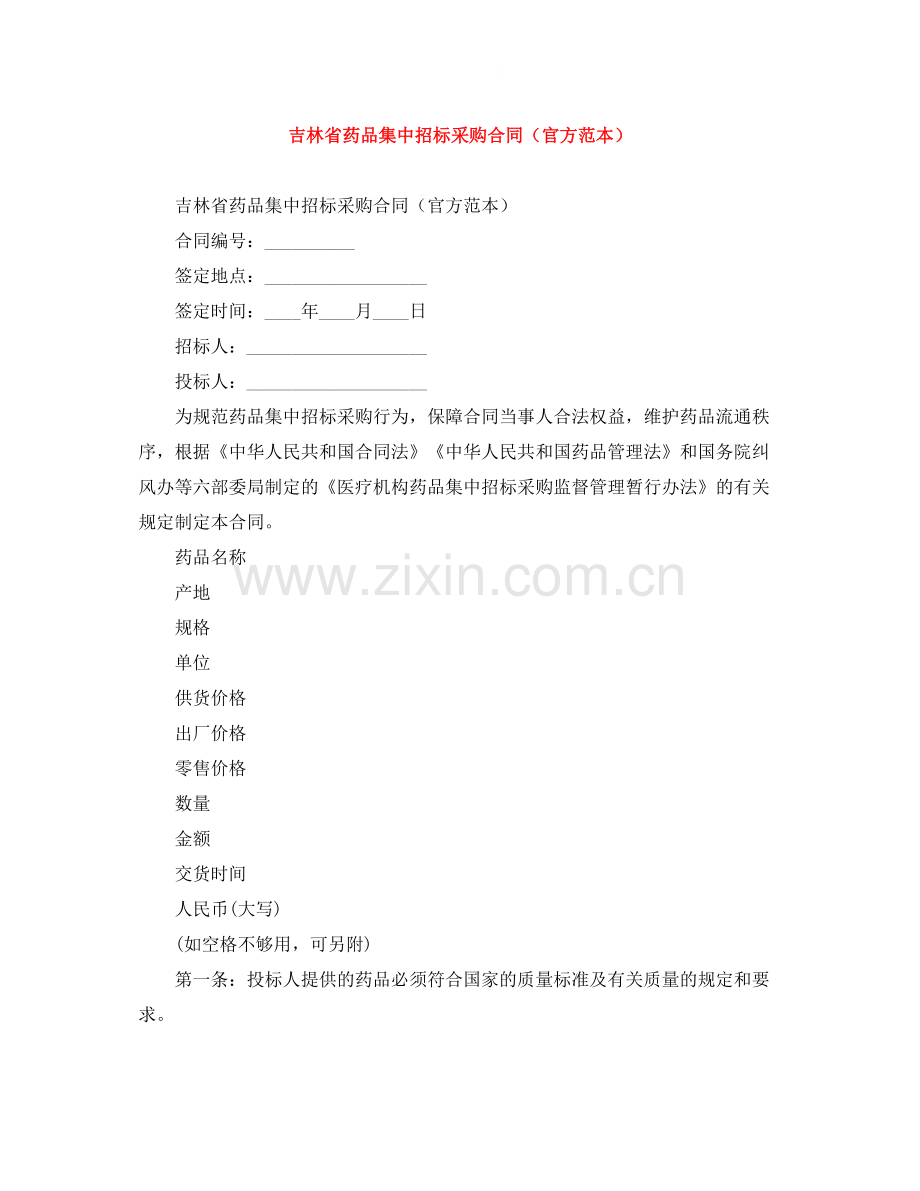 吉林省药品集中招标采购合同（官方范本）

吉林省药品集中招标采购合同（官方范本）

合同编号：__________

签定地点：__________________

签定时间：____年____月____日

招标人：____________________

投标人：____________________

为规范药品集中招标采购行为，保障合同当事人合法权益，维护药品流通秩序，根据《中华人民共和国合同法》《中华人民共和国药品管理法》和国务院纠风办等六部委局制定的《医疗机构药品集中招标采购监督管理暂行办法》的有关规定制定本合同。

药品名称

产地

规格

单位

供货价格

出厂价格

零售价格

数量

金额

交货时间

人民币(大写)

(如空格不够用，可另附)

第一条：投标人提供的药品必须符合国家的质量标准及有关质量的规定和要求。

www.zixin.com.cn